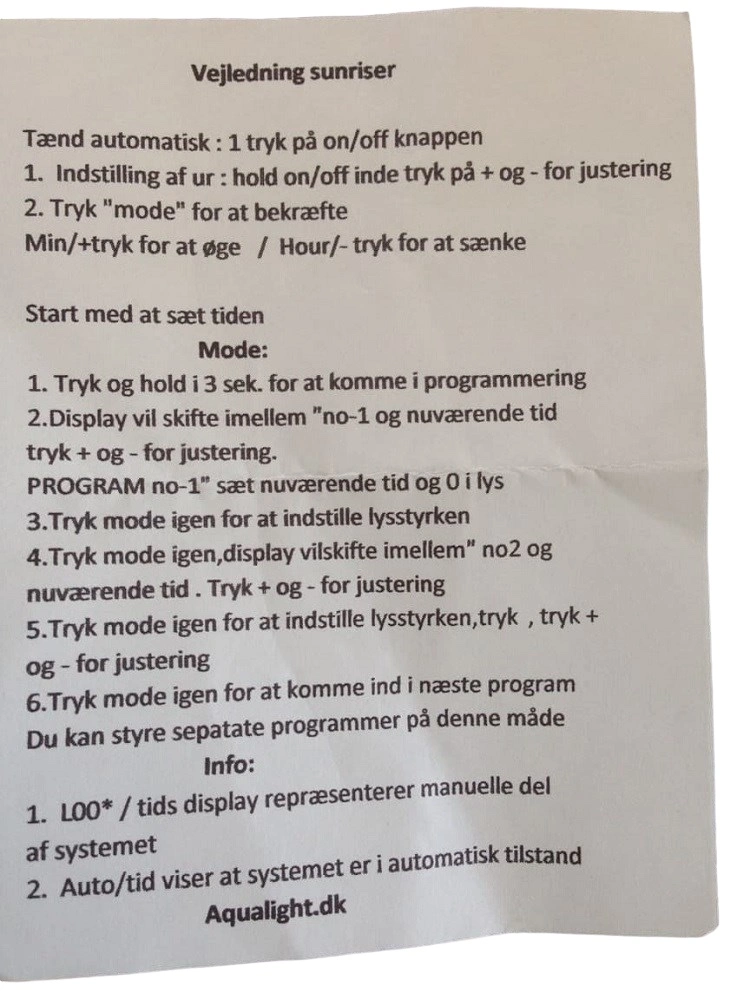 Vejledning sunriser

Tænd automatisk : 1 tryk på on/off knappen
1. Indstilling af ur : hold on/off inde tryk på + og - for justering
2. Tryk "mode" for at bekræfte
Min/+tryk for at øge / Hour/- tryk for at sænke

Start med at sæt tiden
Mode:
1. Tryk og hold i 3 sek. for at komme i programmering
2.Display vil skifte imellem "no-1 og nuværende tid tryk + og - for justering.
PROGRAM no-1" sæt nuværende tid og 0 i lys
3.Tryk mode igen for at indstille lysstyrken
4.Tryk mode igen,display vilskifte imellem" no2 og nuværende tid . Tryk + og - for justering
5.Tryk mode igen for at indstille lysstyrken,tryk , tryk + og - for justering
6.Tryk mode igen for at komme ind i næste program
Du kan styre sepatate programmer på denne måde
Info:
1. L00* / tids display repræsenterer manuelle del af systemet
2. Auto/tid viser at systemet er i automatisk tilstand
Aqualight.dk